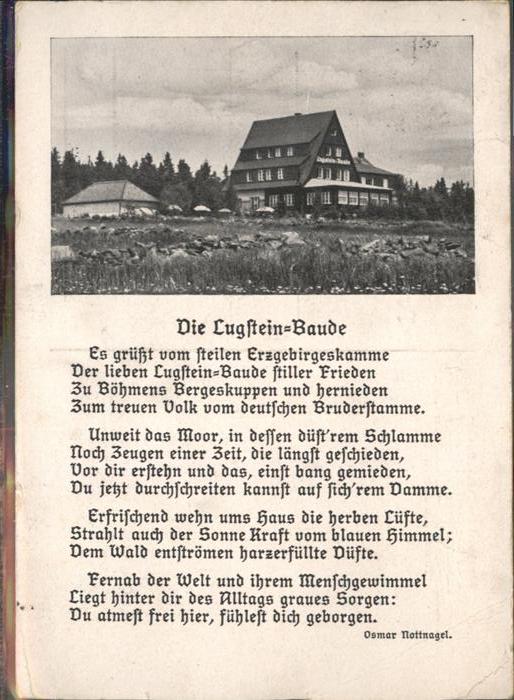 Die Lugstein=Baude

Es grüßt vom steilen Erzgebirgeskamme
Der lieben Lugstein=Baude stiller Frieden
Zu Böhmens Bergeskuppen und hernieden
Zum treuen Volk vom deutschen Bruderstamme.

Unweit das Moor, in dessen düst'rem Schlamme
Noch Zeugen einer Zeit, die längst geschieden,
Vor dir erstehn und das, einst bang gemieden,
Du jetzt durchschreiten kannst auf sich'rem Damme.

Erfrischend wehn ums Haus die herben Lüfte,
Strahlt auch der Sonne Kraft vom blauen Himmel;
Dem Wald entströmen harzerfüllte Düfte.

Fernab der Welt und ihrem Menschgewimmel
Liegt hinter dir des Alltags graues Sorgen:
Du atmest frei hier, fühlest dich geborgen.

Osmar Nottnagel.